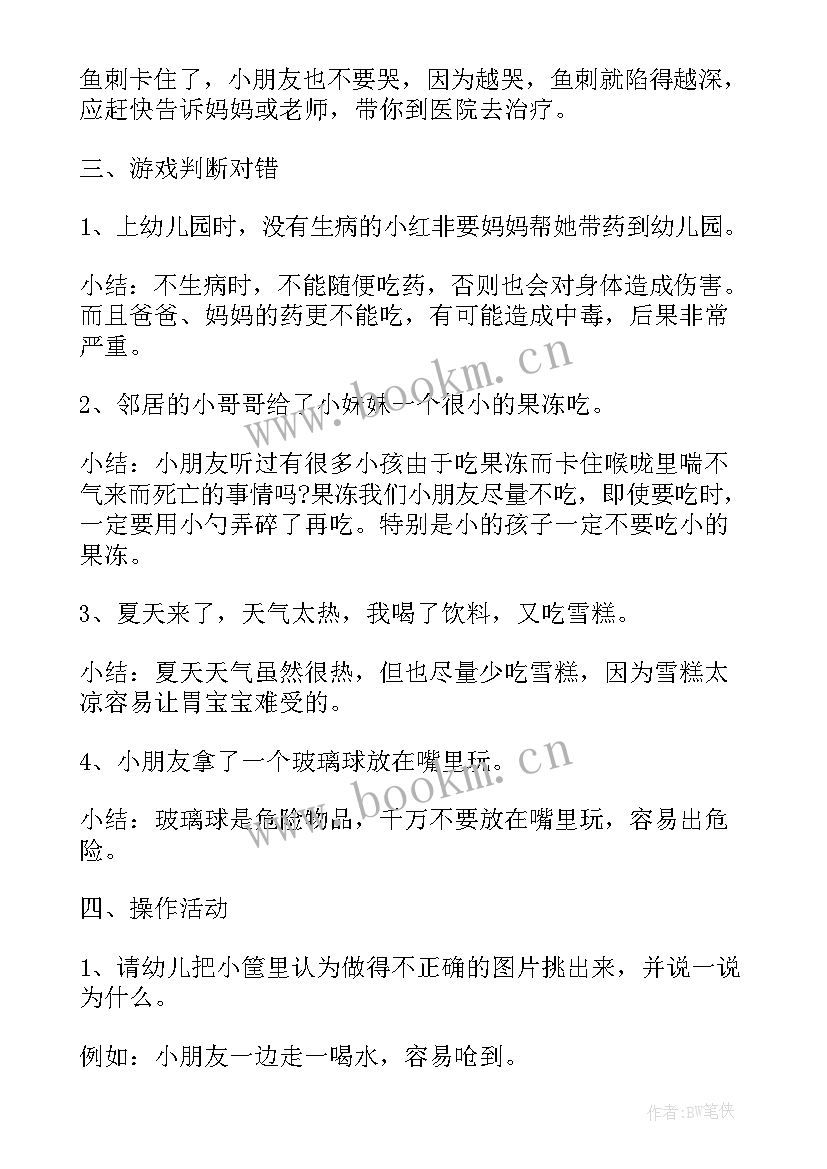 鱼刺卡住了，小朋友也不要哭，因为越哭，鱼刺就陷得越深，应赶快告诉妈妈或老师，带你到医院去治疗。

三、游戏判断对错

1、上幼儿园时，没有生病的小红非要妈妈帮她带药到幼儿园。

小结：不生病时，不能随便吃药，否则也会对身体造成伤害。而且爸爸、妈妈的药更不能吃，有可能造成中毒，后果非常严重。

2、邻居的小哥哥给了小妹妹一个很小的果冻吃。

小结：小朋友听过有很多小孩由于吃果冻而卡住喉咙里喘不气来而死亡的事情吗?果冻我们小朋友尽量不吃，即使要吃时，一定要用小勺弄碎了再吃。特别是小的孩子一定不要吃小的果冻。

3、夏天来了，天气太热，我喝了饮料，又吃雪糕。

小结：夏天天气虽然很热，但也尽量少吃雪糕，因为雪糕太凉容易让胃宝宝难受的。

4、小朋友拿了一个玻璃球放在嘴里玩。

小结：玻璃球是危险物品，千万不要放在嘴里玩，容易出危险。

四、操作活动

1、请幼儿把小筐里认为做得不正确的图片挑出来，并说一说为什么。

例如：小朋友一边走一喝水，容易呛到。

www.bookm.cn

www.bookm.cn

作者:BW笔侠